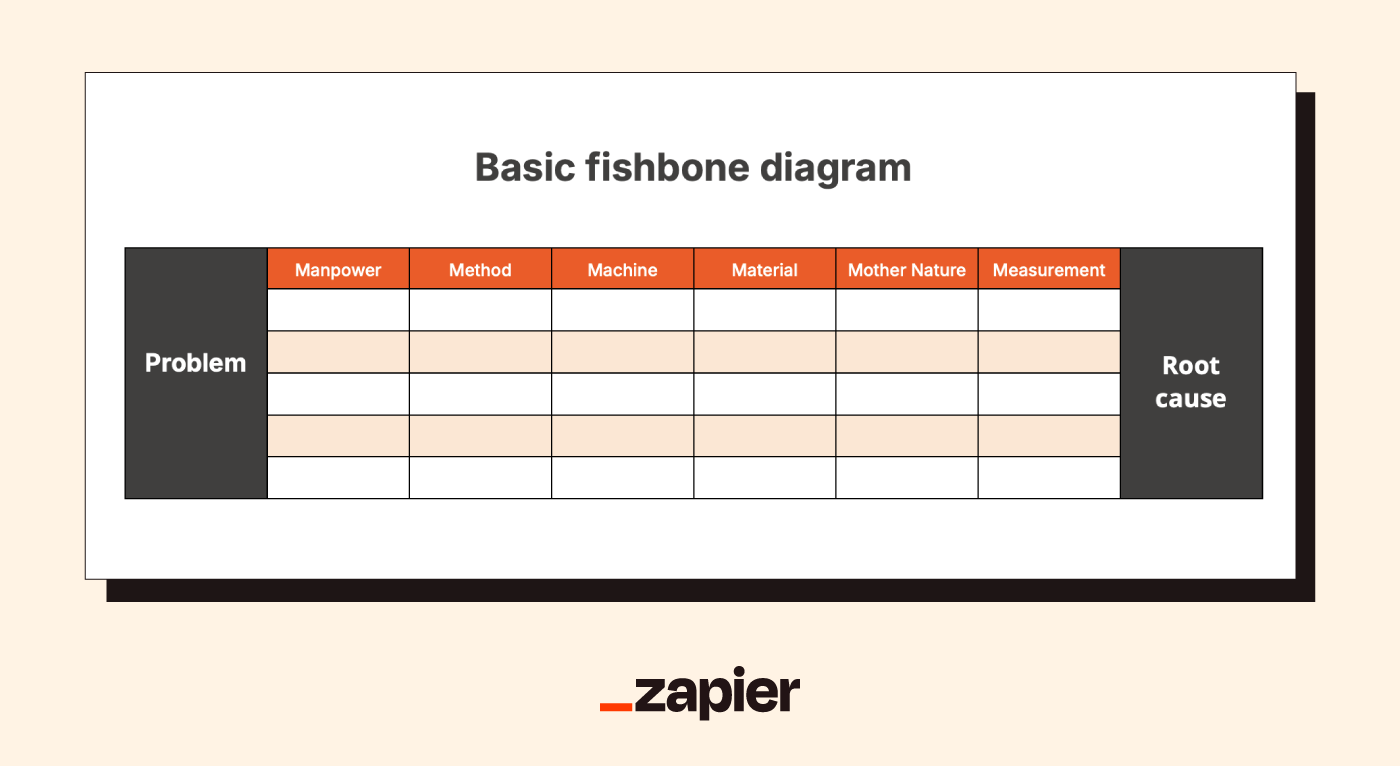 Basic fishbone diagram

| Problem | Manpower | Method | Machine | Material | Mother Nature | Measurement | Root cause |
|---|---|---|---|---|---|---|---|
| | | | | | | | |
| | | | | | | | |
| | | | | | | | |
| | | | | | | | |
| | | | | | | | |

_zapier